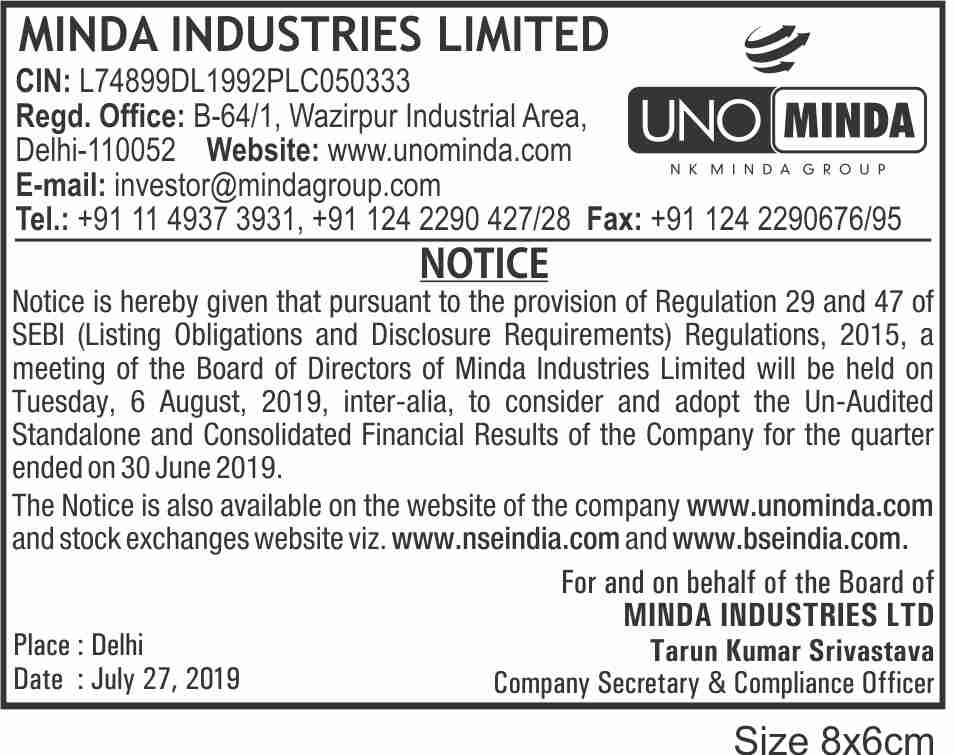 MINDA INDUSTRIES LIMITED
CIN: L74899DL1992PLC050333
Regd. Office: B-64/1, Wazirpur Industrial Area, Delhi-110052 Website: www.unominda.com
E-mail: investor@mindagroup.com
Tel.: +91 11 4937 3931, +91 124 2290 427/28 Fax: +91 124 2290676/95

UNO MINDA
NK MINDA GROUP

NOTICE

Notice is hereby given that pursuant to the provision of Regulation 29 and 47 of SEBI (Listing Obligations and Disclosure Requirements) Regulations, 2015, a meeting of the Board of Directors of Minda Industries Limited will be held on Tuesday, 6 August, 2019, inter-alia, to consider and adopt the Un-Audited Standalone and Consolidated Financial Results of the Company for the quarter ended on 30 June 2019.

The Notice is also available on the website of the company www.unominda.com and stock exchanges website viz. www.nseindia.com and www.bseindia.com.

For and on behalf of the Board of
MINDA INDUSTRIES LTD
Tarun Kumar Srivastava
Company Secretary & Compliance Officer

Place : Delhi
Date : July 27, 2019

Size 8x6cm